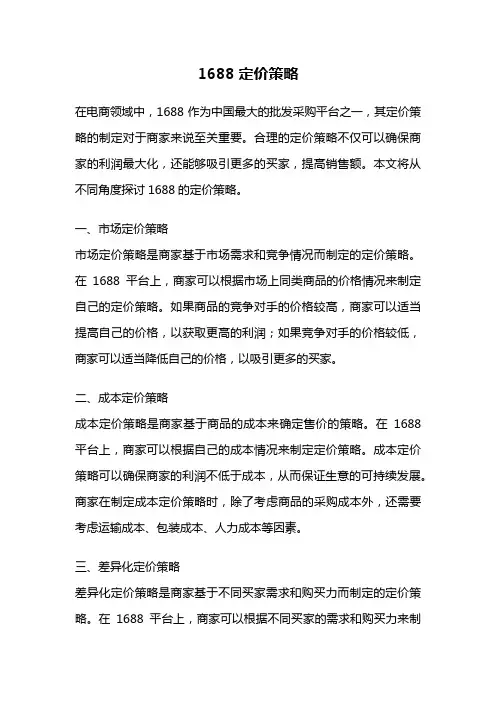 1688 定价策略

在电商领域中，1688 作为中国最大的批发采购平台之一，其定价策略的制定对于商家来说至关重要。合理的定价策略不仅可以确保商家的利润最大化，还能够吸引更多的买家，提高销售额。本文将从不同角度探讨 1688 的定价策略。

一、市场定价策略
市场定价策略是商家基于市场需求和竞争情况而制定的定价策略。在 1688 平台上，商家可以根据市场上同类商品的价格情况来制定自己的定价策略。如果商品的竞争对手的价格较高，商家可以适当提高自己的价格，以获取更高的利润；如果竞争对手的价格较低，商家可以适当降低自己的价格，以吸引更多的买家。

二、成本定价策略
成本定价策略是商家基于商品的成本来确定售价的策略。在 1688 平台上，商家可以根据自己的成本情况来制定定价策略。成本定价策略可以确保商家的利润不低于成本，从而保证生意的可持续发展。商家在制定成本定价策略时，除了考虑商品的采购成本外，还需要考虑运输成本、包装成本、人力成本等因素。

三、差异化定价策略
差异化定价策略是商家基于不同买家需求和购买力而制定的定价策略。在 1688 平台上，商家可以根据不同买家的需求和购买力来制